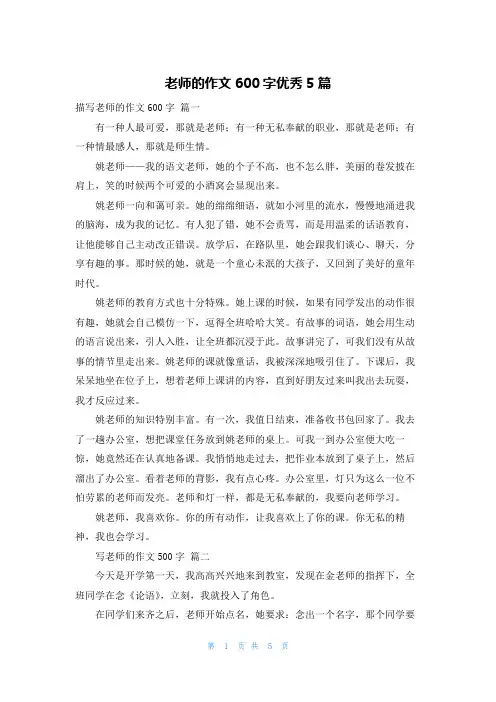 老师的作文 600 字优秀 5 篇

描写老师的作文 600 字 篇一

有一种人最可爱，那就是老师；有一种无私奉献的职业，那就是老师；有一种情最感人，那就是师生情。

姚老师——我的语文老师，她的个子不高，也不怎么胖，美丽的卷发披在肩上，笑的时候两个可爱的小酒窝会显现出来。

姚老师一向和蔼可亲。她的绵绵细语，就如小河里的流水，慢慢地涌进我的脑海，成为我的记忆。有人犯了错，她不会责骂，而是用温柔的话语教育，让他能够自己主动改正错误。放学后，在路队里，她会跟我们谈心、聊天，分享有趣的事。那时候的她，就是一个童心未泯的大孩子，又回到了美好的童年时代。

姚老师的教育方式也十分特殊。她上课的时候，如果有同学发出的动作很有趣，她就会自己模仿一下，逗得全班哈哈大笑。有故事的词语，她会用生动的语言说出来，引人入胜，让全班都沉浸于此。故事讲完了，可我们没有从故事的情节里走出来。姚老师的课就像童话，我被深深地吸引住了。下课后，我呆呆地坐在位子上，想着老师上课讲的内容，直到好朋友过来叫我出去玩耍，我才反应过来。

姚老师的知识特别丰富。有一次，我值日结束，准备收书包回家了。我去了一趟办公室，想把课堂任务放到姚老师的桌上。可我一到办公室便大吃一惊，她竟然还在认真地备课。我悄悄地走过去，把作业本放到了桌子上，然后溜出了办公室。看着老师的背影，我有点心疼。办公室里，灯只为这么一位不怕劳累的老师而发亮。老师和灯一样，都是无私奉献的，我要向老师学习。

姚老师，我喜欢你。你的所有动作，让我喜欢上了你的课。你无私的精神，我也会学习。

写老师的作文 500 字 篇二

今天是开学第一天，我高高兴兴地来到教室，发现在金老师的指挥下，全班同学在念《论语》，立刻，我就投入了角色。

在同学们来齐之后，老师开始点名，她要求：念出一个名字，那个同学要

第 1 页 共 5 页